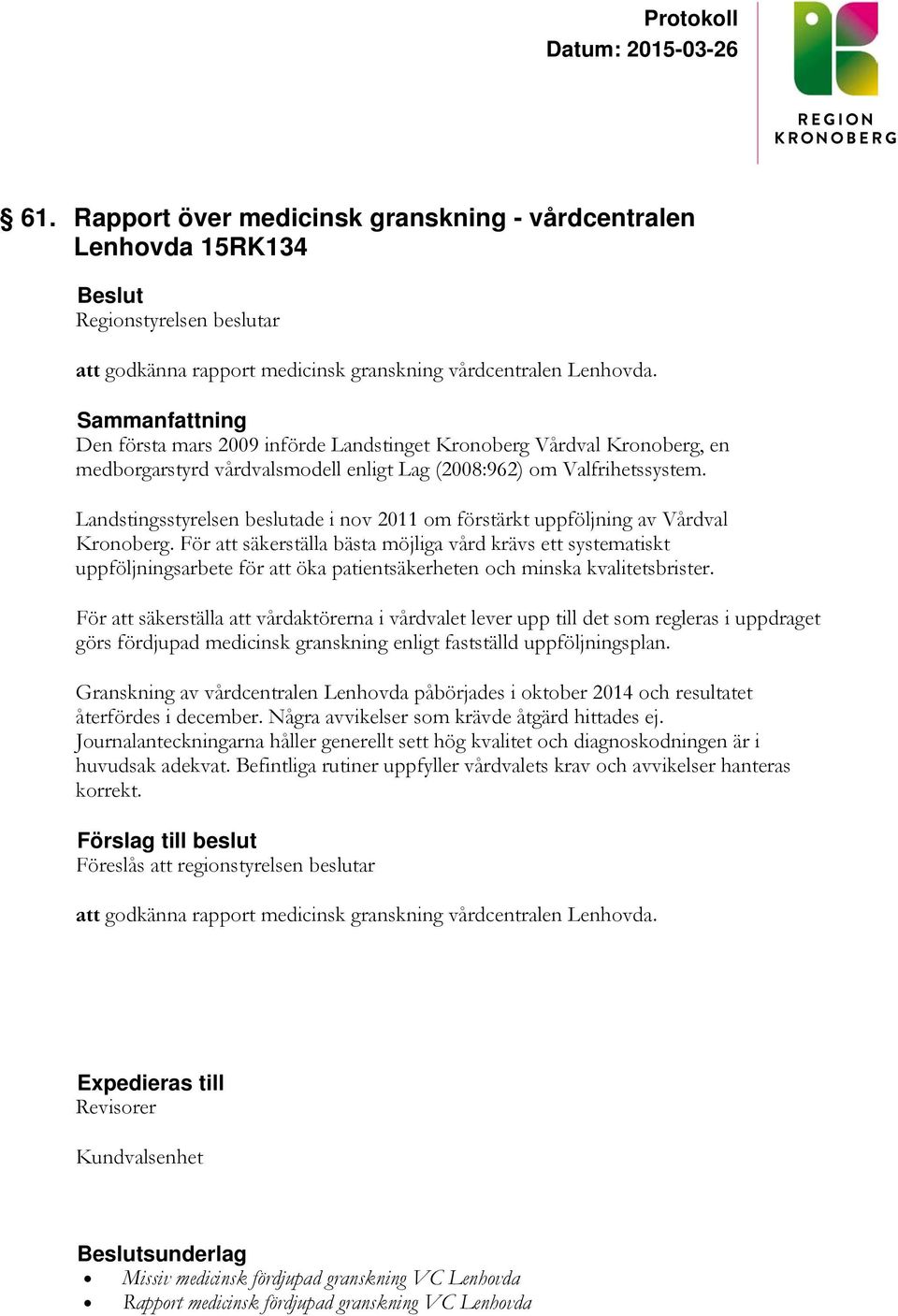 Protokoll
Datum: 2015-03-26

REGION
KRONOBERG

§ 61. Rapport över medicinsk granskning - vårdcentralen Lenhovda 15RK134

Beslut
Regionstyrelsen beslutar

att godkänna rapport medicinsk granskning vårdcentralen Lenhovda.

Sammanfattning
Den första mars 2009 införde Landstinget Kronoberg Vårdval Kronoberg, en medborgarstyrd vårdvalsmodell enligt Lag (2008:962) om Valfrihetssystem.

Landstingsstyrelsen beslutade i nov 2011 om förstärkt uppföljning av Vårdval Kronoberg. För att säkerställa bästa möjliga vård krävs ett systematiskt uppföljningsarbete för att öka patientsäkerheten och minska kvalitetsbrister.

För att säkerställa att vårdaktörerna i vårdvalet lever upp till det som regleras i uppdraget görs fördjupad medicinsk granskning enligt fastställd uppföljningsplan.

Granskning av vårdcentralen Lenhovda påbörjades i oktober 2014 och resultatet återfördes i december. Några avvikelser som krävde åtgärd hittades ej. Journalanteckningarna håller generellt sett hög kvalitet och diagnoskodningen är i huvudsak adekvat. Befintliga rutiner uppfyller vårdvalets krav och avvikelser hanteras korrekt.

Förslag till beslut
Föreslås att regionstyrelsen beslutar

att godkänna rapport medicinsk granskning vårdcentralen Lenhovda.

Expedieras till
Revisorer

Kundvalsenhet

Beslutsunderlag
• Missiv medicinsk fördjupad granskning VC Lenhovda
• Rapport medicinsk fördjupad granskning VC Lenhovda